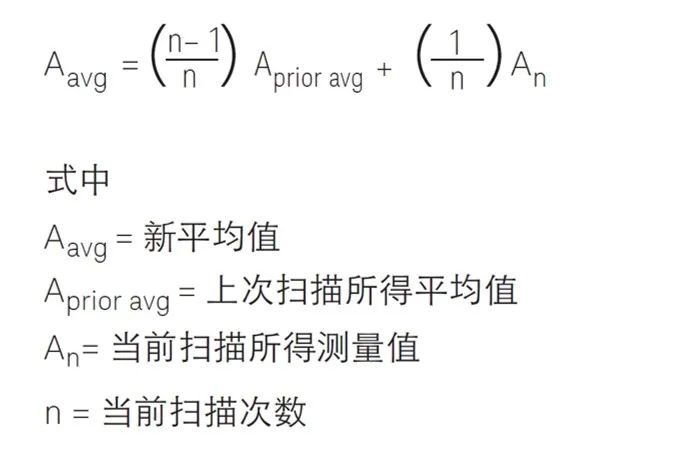 $A_{avg} = \left(\frac{n-1}{n}\right) A_{prior\ avg} + \left(\frac{1}{n}\right) A_n$

式中

$A_{avg}$ = 新平均值

$A_{prior\ avg}$ = 上次扫描所得平均值

$A_n$= 当前扫描所得测量值

n = 当前扫描次数